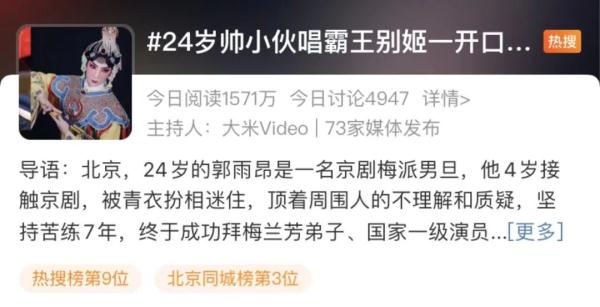 #24岁帅小伙唱霸王别姬一开口... 热搜

今日阅读1571万 今日讨论4947 详情>
主持人：大米Video | 73家媒体发布

导语：北京，24岁的郭雨昂是一名京剧梅派男旦，他4岁接触京剧，被青衣扮相迷住，顶着周围人的不理解和质疑，坚持苦练7年，终于成功拜梅兰芳弟子、国家一级演员...[更多]

热搜榜第9位 北京同城榜第3位